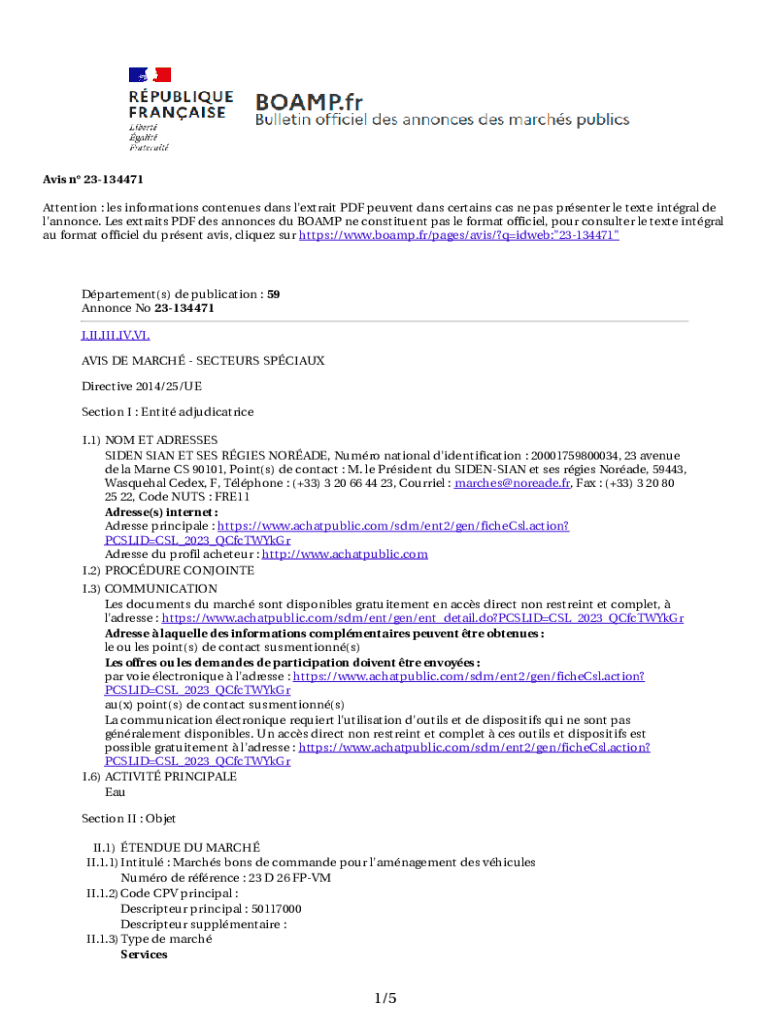 RÉPUBLIQUE FRANÇAISE
Liberté
Égalité
Fraternité

BOAMP.fr
Bulletin officiel des annonces des marchés publics

Avis n° 23-134471

Attention : les informations contenues dans l'extrait PDF peuvent dans certains cas ne pas présenter le texte intégral de l'annonce. Les extraits PDF des annonces du BOAMP ne constituent pas le format officiel, pour consulter le texte intégral au format officiel du présent avis, cliquez sur https://www.boamp.fr/pages/avis/?q=idweb:"23-134471"

Département(s) de publication : 59
Annonce No 23-134471

I.II.III.IV.VI.

AVIS DE MARCHÉ - SECTEURS SPÉCIAUX

Directive 2014/25/UE

Section I : Entité adjudicatrice

I.1) NOM ET ADRESSES
SIDEN SIAN ET SES RÉGIES NORÉADE, Numéro national d'identification : 20001759800034, 23 avenue de la Marne CS 90101, Point(s) de contact : M. le Président du SIDEN-SIAN et ses régies Noréade, 59443, Wasquehal Cedex, F, Téléphone : (+33) 3 20 66 44 23, Courriel : marches@noreade.fr, Fax : (+33) 3 20 80 25 22, Code NUTS : FRE11
Adresse(s) internet :
Adresse principale : https://www.achatpublic.com/sdm/ent2/gen/ficheCsl.action?PCSLID=CSL_2023_QCfcTWYkGr
Adresse du profil acheteur : http://www.achatpublic.com
I.2) PROCÉDURE CONJOINTE
I.3) COMMUNICATION
Les documents du marché sont disponibles gratuitement en accès direct non restreint et complet, à l'adresse : https://www.achatpublic.com/sdm/ent/gen/ent_detail.do?PCSLID=CSL_2023_QCfcTWYkGr
Adresse à laquelle des informations complémentaires peuvent être obtenues :
le ou les point(s) de contact susmentionné(s)
Les offres ou les demandes de participation doivent être envoyées :
par voie électronique à l'adresse : https://www.achatpublic.com/sdm/ent2/gen/ficheCsl.action?PCSLID=CSL_2023_QCfcTWYkGr
au(x) point(s) de contact susmentionné(s)
La communication électronique requiert l'utilisation d'outils et de dispositifs qui ne sont pas généralement disponibles. Un accès direct non restreint et complet à ces outils et dispositifs est possible gratuitement à l'adresse : https://www.achatpublic.com/sdm/ent2/gen/ficheCsl.action?PCSLID=CSL_2023_QCfcTWYkGr
I.6) ACTIVITÉ PRINCIPALE
Eau

Section II : Objet

II.1) ÉTENDUE DU MARCHÉ
II.1.1) Intitulé : Marchés bons de commande pour l'aménagement des véhicules
Numéro de référence : 23 D 26 FP-VM
II.1.2) Code CPV principal :
Descripteur principal : 50117000
Descripteur supplémentaire :
II.1.3) Type de marché
Services

1/5